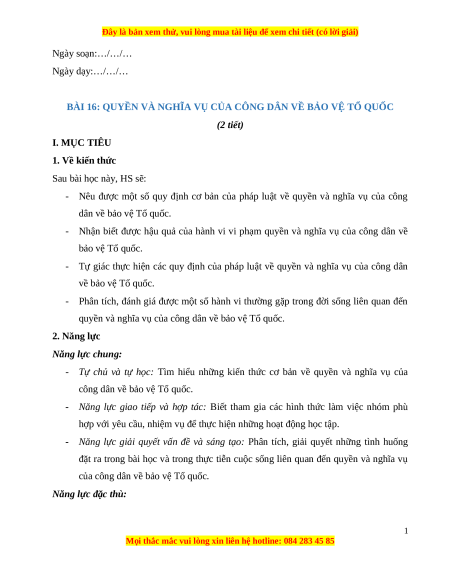 Đây là bản xem thử, vui lòng mua tài liệu để xem chi tiết (có lời giải)

Ngày soạn:…/…/…

Ngày dạy:…/…/…

BÀI 16: QUYỀN VÀ NGHĨA VỤ CỦA CÔNG DÂN VỀ BẢO VỆ TỔ QUỐC

(2 tiết)

I. MỤC TIÊU

1. Về kiến thức

Sau bài học này, HS sẽ:

- Nêu được một số quy định cơ bản của pháp luật về quyền và nghĩa vụ của công dân về bảo vệ Tổ quốc.

- Nhận biết được hậu quả của hành vi vi phạm quyền và nghĩa vụ của công dân về bảo vệ Tổ quốc.

- Tự giác thực hiện các quy định của pháp luật về quyền và nghĩa vụ của công dân về bảo vệ Tổ quốc.

- Phân tích, đánh giá được một số hành vi thường gặp trong đời sống liên quan đến quyền và nghĩa vụ của công dân về bảo vệ Tổ quốc.

2. Năng lực

Năng lực chung:

- Tự chủ và tự học: Tìm hiểu những kiến thức cơ bản về quyền và nghĩa vụ của công dân về bảo vệ Tổ quốc.

- Năng lực giao tiếp và hợp tác: Biết tham gia các hình thức làm việc nhóm phù hợp với yêu cầu, nhiệm vụ để thực hiện những hoạt động học tập.

- Năng lực giải quyết vấn đề và sáng tạo: Phân tích, giải quyết những tình huống đặt ra trong bài học và trong thực tiễn cuộc sống liên quan đến quyền và nghĩa vụ của công dân về bảo vệ Tổ quốc.

Năng lực đặc thù:

1

Mọi thắc mắc vui lòng xin liên hệ hotline: 084 283 45 85